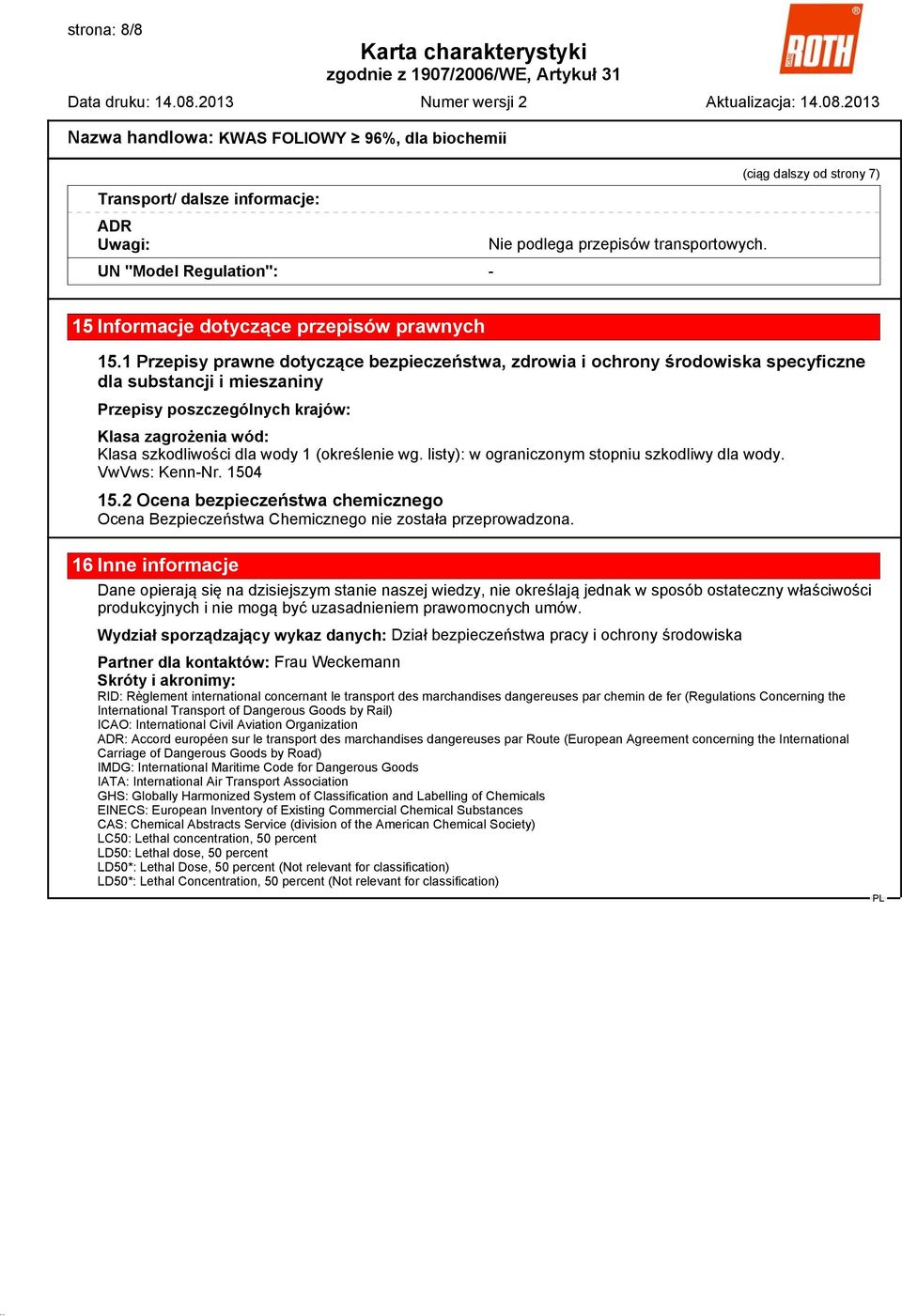 strona: 8/8

Karta charakterystyki
zgodnie z 1907/2006/WE, Artykuł 31

ROTH

Data druku: 14.08.2013 Numer wersji 2 Aktualizacja: 14.08.2013

Nazwa handlowa: KWAS FOLIOWY ≥ 96%, dla biochemii

(ciąg dalszy od strony 7)

Transport/ dalsze informacje:

ADR
Uwagi: Nie podlega przepisów transportowych.

UN "Model Regulation": -

15 Informacje dotyczące przepisów prawnych

15.1 Przepisy prawne dotyczące bezpieczeństwa, zdrowia i ochrony środowiska specyficzne dla substancji i mieszaniny

Przepisy poszczególnych krajów:

Klasa zagrożenia wód:
Klasa szkodliwości dla wody 1 (określenie wg. listy): w ograniczonym stopniu szkodliwy dla wody.
VwVws: Kenn-Nr. 1504

15.2 Ocena bezpieczeństwa chemicznego
Ocena Bezpieczeństwa Chemicznego nie została przeprowadzona.

16 Inne informacje

Dane opierają się na dzisiejszym stanie naszej wiedzy, nie określają jednak w sposób ostateczny właściwości produkcyjnych i nie mogą być uzasadnieniem prawomocnych umów.

Wydział sporządzający wykaz danych: Dział bezpieczeństwa pracy i ochrony środowiska

Partner dla kontaktów: Frau Weckemann
Skróty i akronimy:
RID: Règlement international concernant le transport des marchandises dangereuses par chemin de fer (Regulations Concerning the International Transport of Dangerous Goods by Rail)
ICAO: International Civil Aviation Organization
ADR: Accord européen sur le transport des marchandises dangereuses par Route (European Agreement concerning the International Carriage of Dangerous Goods by Road)
IMDG: International Maritime Code for Dangerous Goods
IATA: International Air Transport Association
GHS: Globally Harmonized System of Classification and Labelling of Chemicals
EINECS: European Inventory of Existing Commercial Chemical Substances
CAS: Chemical Abstracts Service (division of the American Chemical Society)
LC50: Lethal concentration, 50 percent
LD50: Lethal dose, 50 percent
LD50*: Lethal Dose, 50 percent (Not relevant for classification)
LD50*: Lethal Concentration, 50 percent (Not relevant for classification)

PL